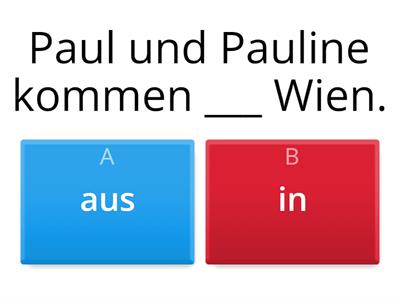 Paul und Pauline kommen ___ Wien.

A
aus

B
in